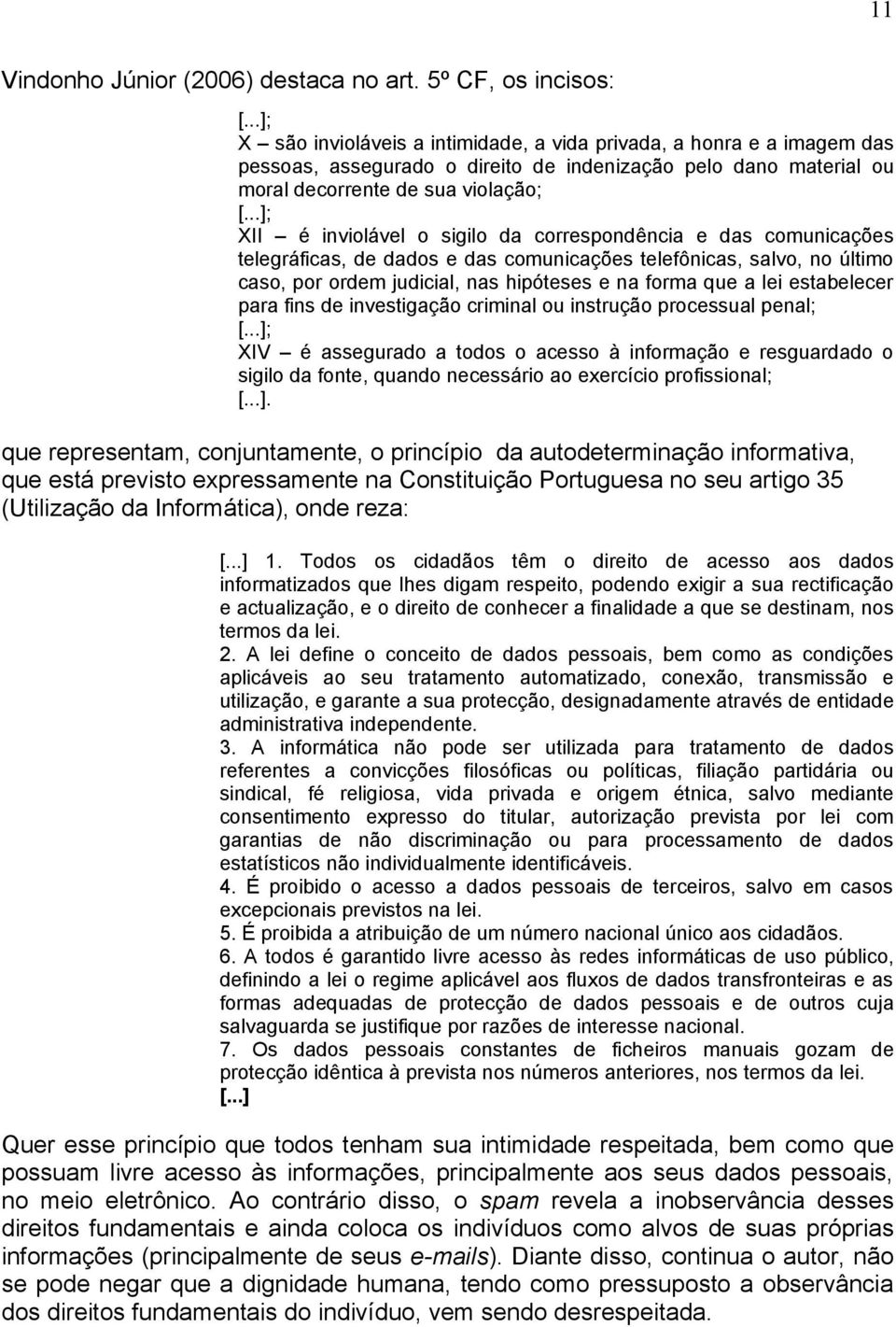 11

Vindonho Júnior (2006) destaca no art. 5º CF, os incisos:

[...];
X – são invioláveis a intimidade, a vida privada, a honra e a imagem das pessoas, assegurado o direito de indenização pelo dano material ou moral decorrente de sua violação;
[...];
XII – é inviolável o sigilo da correspondência e das comunicações telegráficas, de dados e das comunicações telefônicas, salvo, no último caso, por ordem judicial, nas hipóteses e na forma que a lei estabelecer para fins de investigação criminal ou instrução processual penal;
[...];
XIV – é assegurado a todos o acesso à informação e resguardado o sigilo da fonte, quando necessário ao exercício profissional;
[...].

que representam, conjuntamente, o princípio da autodeterminação informativa, que está previsto expressamente na Constituição Portuguesa no seu artigo 35 (Utilização da Informática), onde reza:

[...] 1. Todos os cidadãos têm o direito de acesso aos dados informatizados que lhes digam respeito, podendo exigir a sua rectificação e actualização, e o direito de conhecer a finalidade a que se destinam, nos termos da lei.
2. A lei define o conceito de dados pessoais, bem como as condições aplicáveis ao seu tratamento automatizado, conexão, transmissão e utilização, e garante a sua protecção, designadamente através de entidade administrativa independente.
3. A informática não pode ser utilizada para tratamento de dados referentes a convicções filosóficas ou políticas, filiação partidária ou sindical, fé religiosa, vida privada e origem étnica, salvo mediante consentimento expresso do titular, autorização prevista por lei com garantias de não discriminação ou para processamento de dados estatísticos não individualmente identificáveis.
4. É proibido o acesso a dados pessoais de terceiros, salvo em casos excepcionais previstos na lei.
5. É proibida a atribuição de um número nacional único aos cidadãos.
6. A todos é garantido livre acesso às redes informáticas de uso público, definindo a lei o regime aplicável aos fluxos de dados transfronteiras e as formas adequadas de protecção de dados pessoais e de outros cuja salvaguarda se justifique por razões de interesse nacional.
7. Os dados pessoais constantes de ficheiros manuais gozam de protecção idêntica à prevista nos números anteriores, nos termos da lei.
[...]

Quer esse princípio que todos tenham sua intimidade respeitada, bem como que possuam livre acesso às informações, principalmente aos seus dados pessoais, no meio eletrônico. Ao contrário disso, o spam revela a inobservância desses direitos fundamentais e ainda coloca os indivíduos como alvos de suas próprias informações (principalmente de seus e-mails). Diante disso, continua o autor, não se pode negar que a dignidade humana, tendo como pressuposto a observância dos direitos fundamentais do indivíduo, vem sendo desrespeitada.